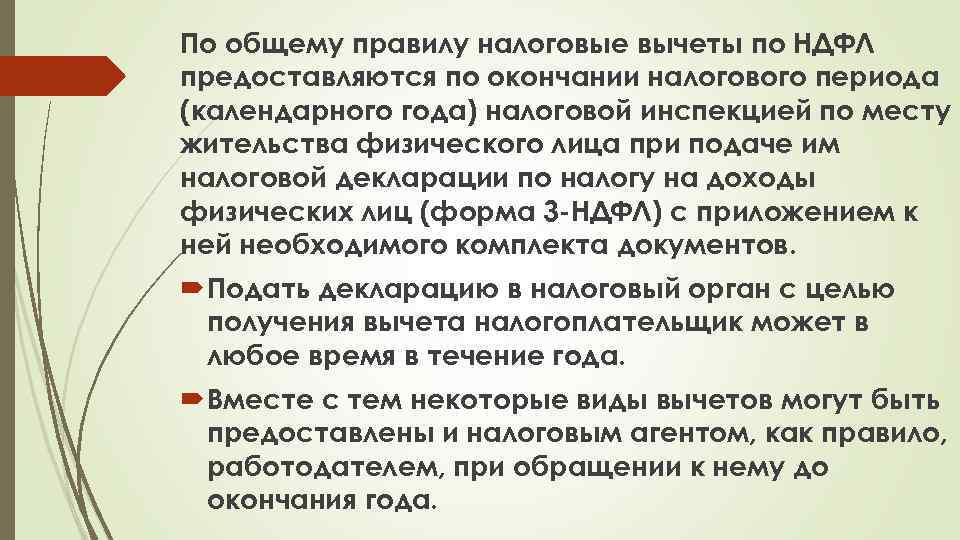 По общему правилу налоговые вычеты по НДФЛ предоставляются по окончании налогового периода (календарного года) налоговой инспекцией по месту жительства физического лица при подаче им налоговой декларации по налогу на доходы физических лиц (форма 3-НДФЛ) с приложением к ней необходимого комплекта документов.

Подать декларацию в налоговый орган с целью получения вычета налогоплательщик может в любое время в течение года.

Вместе с тем некоторые виды вычетов могут быть предоставлены и налоговым агентом, как правило, работодателем, при обращении к нему до окончания года.